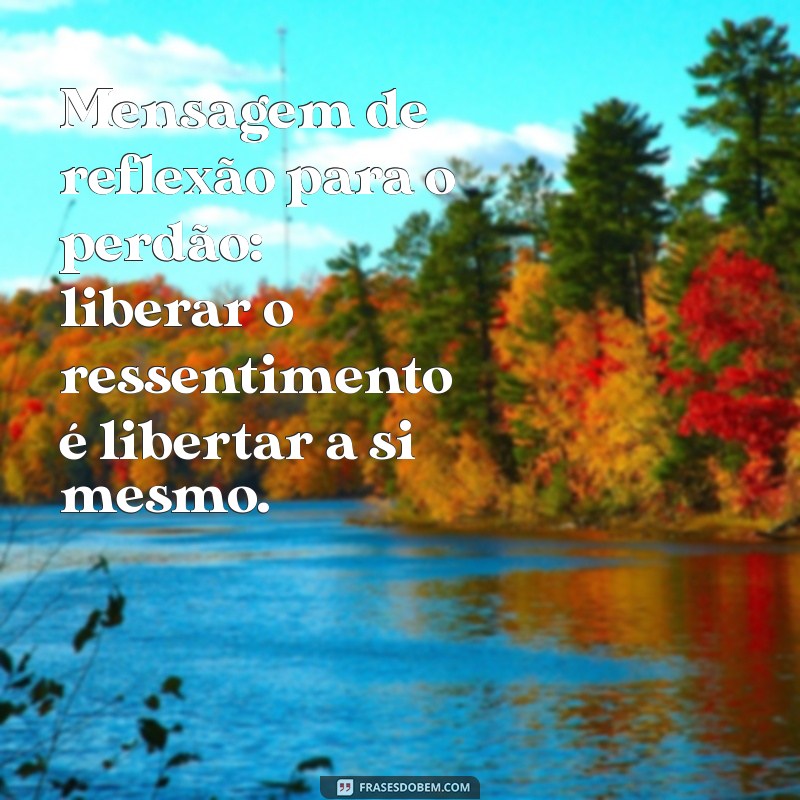 Mensagem de reflexão para o perdão:
liberar o ressentimento é libertar a si mesmo.

FRASESDOBEM.COM